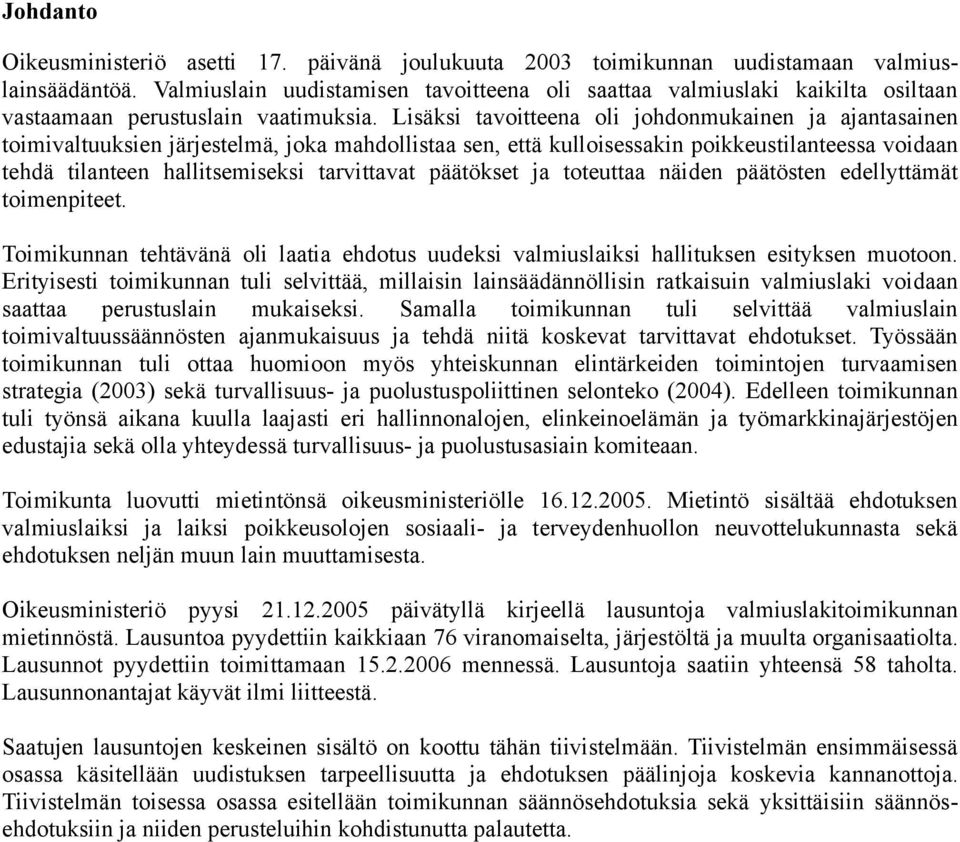 Johdanto

Oikeusministeriö asetti 17. päivänä joulukuuta 2003 toimikunnan uudistamaan valmiuslainsäädäntöä. Valmiuslain uudistamisen tavoitteena oli saattaa valmiuslaki kaikilta osiltaan vastaamaan perustuslain vaatimuksia. Lisäksi tavoitteena oli johdonmukainen ja ajantasainen toimivaltuuksien järjestelmä, joka mahdollistaa sen, että kulloisessakin poikkeustilanteessa voidaan tehdä tilanteen hallitsemiseksi tarvittavat päätökset ja toteuttaa näiden päätösten edellyttämät toimenpiteet.

Toimikunnan tehtävänä oli laatia ehdotus uudeksi valmiuslaiksi hallituksen esityksen muotoon. Erityisesti toimikunnan tuli selvittää, millaisin lainsäädännöllisin ratkaisuin valmiuslaki voidaan saattaa perustuslain mukaiseksi. Samalla toimikunnan tuli selvittää valmiuslain toimivaltuussäännösten ajanmukaisuus ja tehdä niitä koskevat tarvittavat ehdotukset. Työssään toimikunnan tuli ottaa huomioon myös yhteiskunnan elintärkeiden toimintojen turvaamisen strategia (2003) sekä turvallisuus- ja puolustuspoliittinen selonteko (2004). Edelleen toimikunnan tuli työnsä aikana kuulla laajasti eri hallinnonalojen, elinkeinoelämän ja työmarkkinajärjestöjen edustajia sekä olla yhteydessä turvallisuus- ja puolustusasiain komiteaan.

Toimikunta luovutti mietintönsä oikeusministeriölle 16.12.2005. Mietintö sisältää ehdotuksen valmiuslaiksi ja laiksi poikkeusolojen sosiaali- ja terveydenhuollon neuvottelukunnasta sekä ehdotuksen neljän muun lain muuttamisesta.

Oikeusministeriö pyysi 21.12.2005 päivätyllä kirjeellä lausuntoja valmiuslakitoimikunnan mietinnöstä. Lausuntoa pyydettiin kaikkiaan 76 viranomaiselta, järjestöltä ja muulta organisaatiolta. Lausunnot pyydettiin toimittamaan 15.2.2006 mennessä. Lausuntoja saatiin yhteensä 58 taholta. Lausunnonantajat käyvät ilmi liitteestä.

Saatujen lausuntojen keskeinen sisältö on koottu tähän tiivistelmään. Tiivistelmän ensimmäisessä osassa käsitellään uudistuksen tarpeellisuutta ja ehdotuksen päälinjoja koskevia kannanottoja. Tiivistelmän toisessa osassa esitellään toimikunnan säännösehdotuksia sekä yksittäisiin säännösehdotuksiin ja niiden perusteluihin kohdistunutta palautetta.